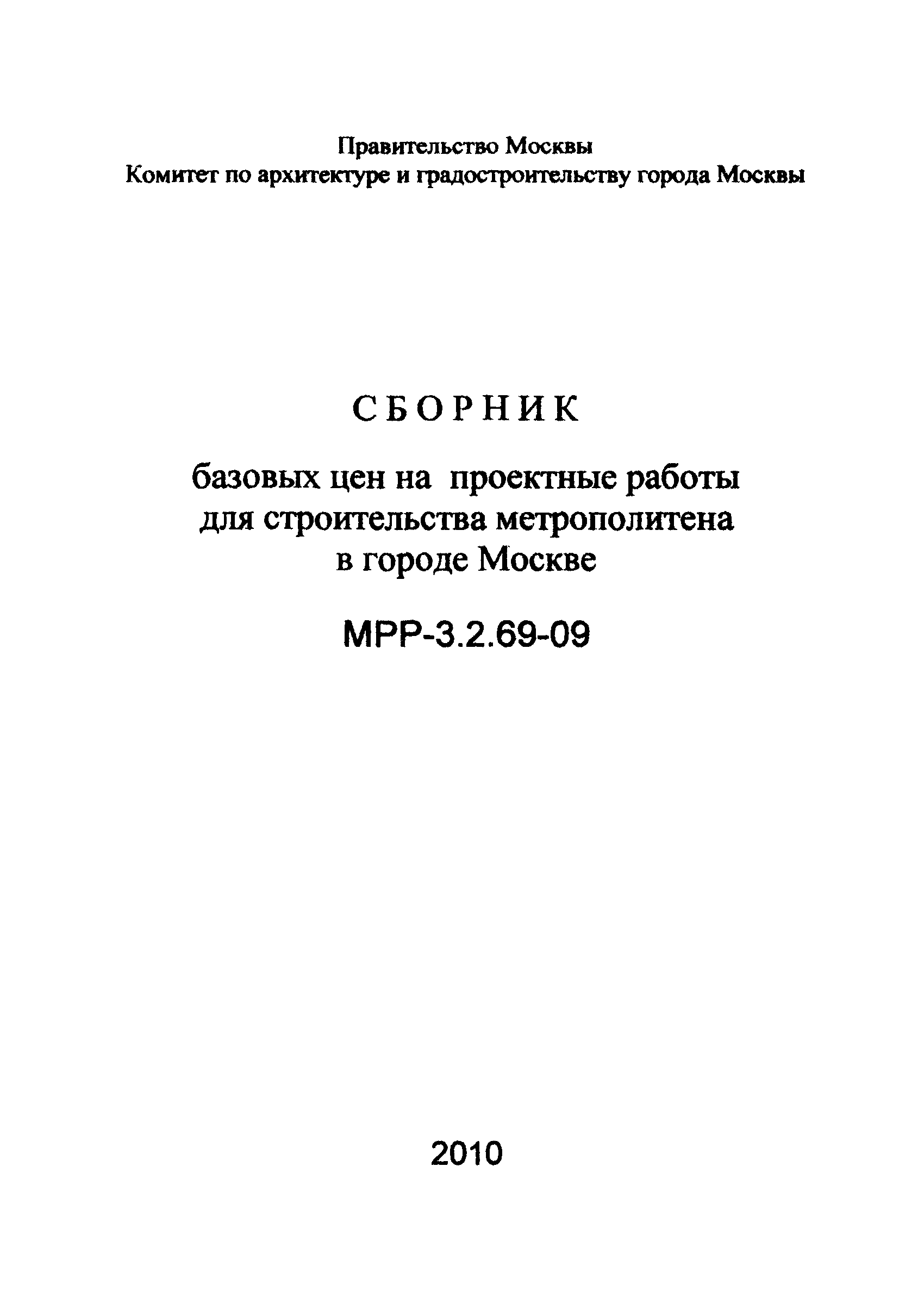 Правительство Москвы
Комитет по архитектуре и градостроительству города Москвы

СБОРНИК

базовых цен на проектные работы для строительства метрополитена в городе Москве

МРР-3.2.69-09

2010